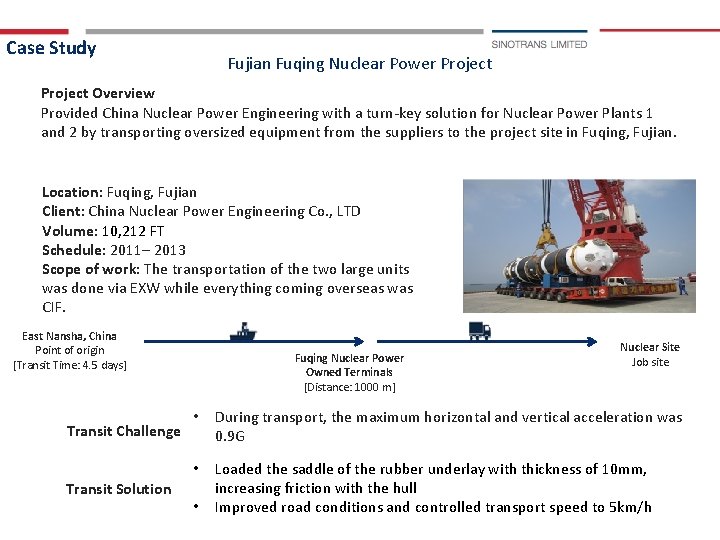 Case Study

SINOTRANS LIMITED

Fujian Fuqing Nuclear Power Project

Project Overview
Provided China Nuclear Power Engineering with a turn-key solution for Nuclear Power Plants 1 and 2 by transporting oversized equipment from the suppliers to the project site in Fuqing, Fujian.

Location: Fuqing, Fujian
Client: China Nuclear Power Engineering Co., LTD
Volume: 10,212 FT
Schedule: 2011– 2013
Scope of work: The transportation of the two large units was done via EXW while everything coming overseas was CIF.

East Nansha, China
Point of origin
[Transit Time: 4.5 days]

Fuqing Nuclear Power Owned Terminals
[Distance: 1000 m]

Nuclear Site
Job site

Transit Challenge
• During transport, the maximum horizontal and vertical acceleration was 0.9G

Transit Solution
• Loaded the saddle of the rubber underlay with thickness of 10mm, increasing friction with the hull
• Improved road conditions and controlled transport speed to 5km/h